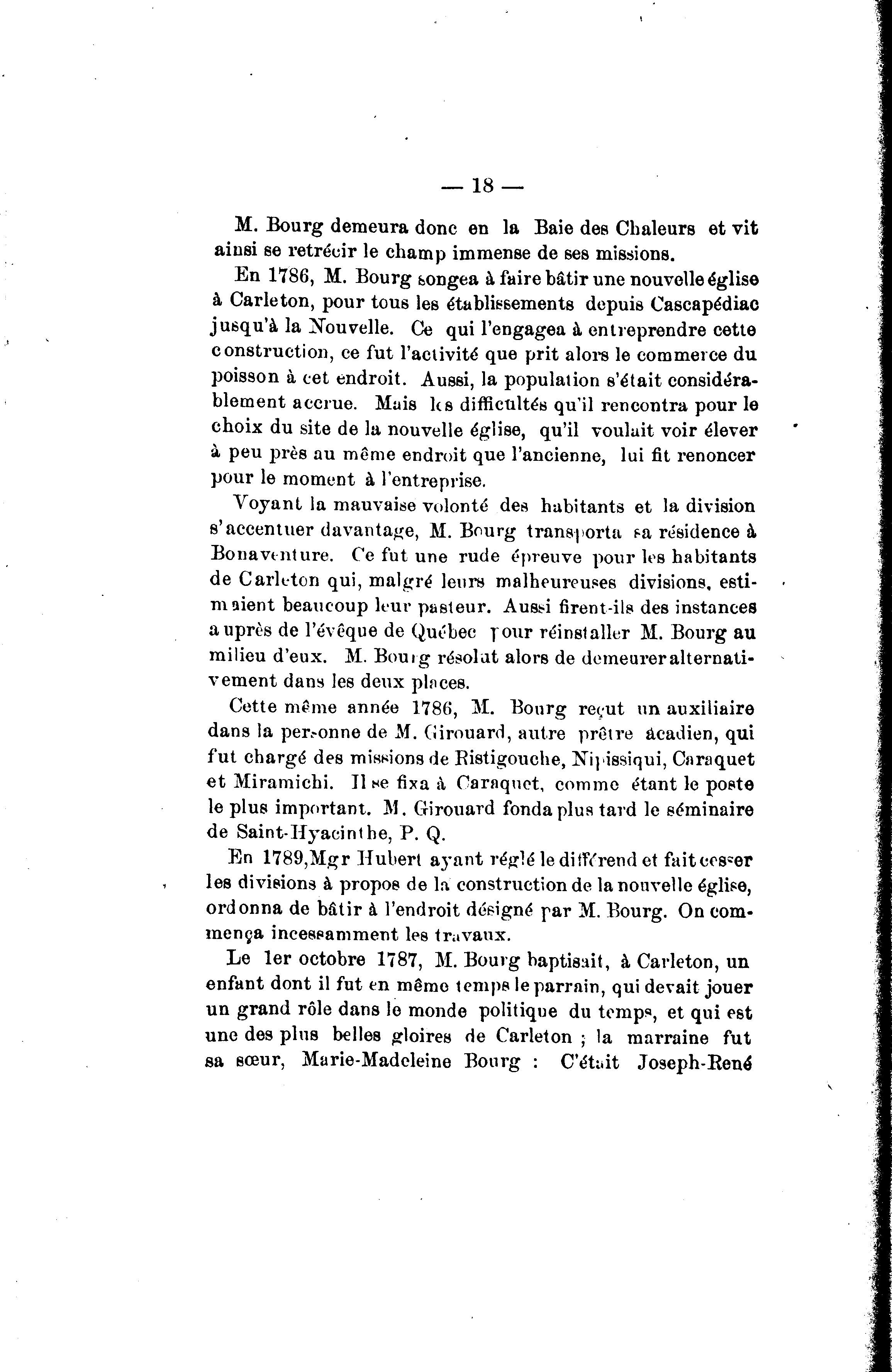 — 18 —

M. Bourg demeura donc en la Baie des Chaleurs et vit ainsi se retrécir le champ immense de ses missions.

En 1786, M. Bourg songea à faire bâtir une nouvelle église à Carleton, pour tous les établissements depuis Cascapédiac jusqu'à la Nouvelle. Ce qui l'engagea à entreprendre cette construction, ce fut l'activité que prit alors le commerce du poisson à cet endroit. Aussi, la population s'était considérablement accrue. Mais les difficultés qu'il rencontra pour le choix du site de la nouvelle église, qu'il voulait voir élever à peu près au même endroit que l'ancienne, lui fit renoncer pour le moment à l'entreprise.

Voyant la mauvaise volonté des habitants et la division s'accentuer davantage, M. Bourg transporta sa résidence à Bonaventure. Ce fut une rude épreuve pour les habitants de Carleton qui, malgré leurs malheureuses divisions, estimaient beaucoup leur pasteur. Aussi firent-ils des instances auprès de l'évêque de Québec pour réinstaller M. Bourg au milieu d'eux. M. Bourg résolut alors de demeurer alternativement dans les deux places.

Cette même année 1786, M. Bourg reçut un auxiliaire dans la personne de M. Girouard, autre prêtre acadien, qui fut chargé des missions de Ristigouche, Nipissiqui, Caraquet et Miramichi. Il se fixa à Caraquet, comme étant le poste le plus important. M. Girouard fonda plus tard le séminaire de Saint-Hyacinthe, P. Q.

En 1789,Mgr Hubert ayant réglé le différend et fait cesser les divisions à propos de la construction de la nouvelle église, ordonna de bâtir à l'endroit désigné par M. Bourg. On commença incessamment les travaux.

Le 1er octobre 1787, M. Bourg baptisait, à Carleton, un enfant dont il fut en même temps le parrain, qui devait jouer un grand rôle dans le monde politique du temps, et qui est une des plus belles gloires de Carleton ; la marraine fut sa sœur, Marie-Madeleine Bourg : C'était Joseph-René